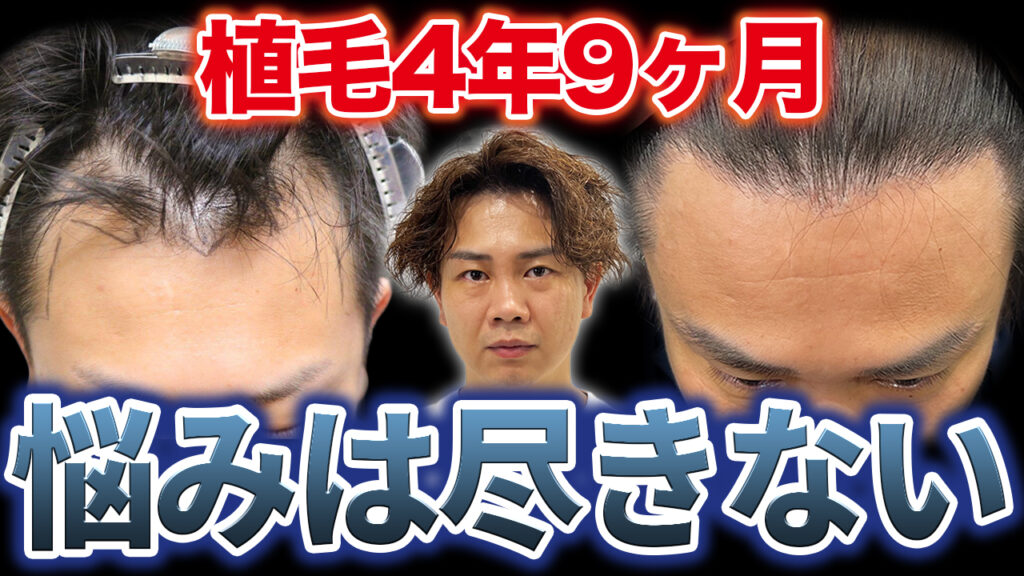 植毛4年9ヶ月

悩みは尽きない